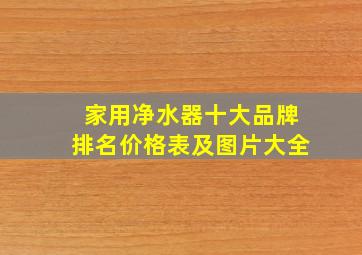 家用净水器十大品牌
排名价格表及图片大全